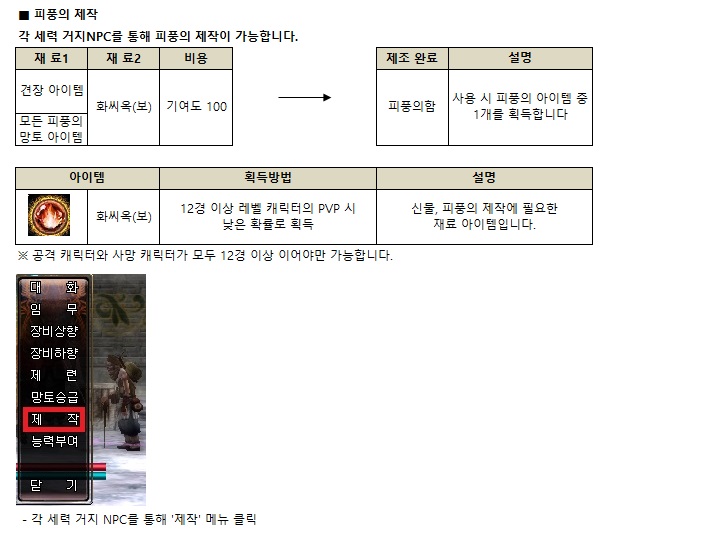 ■ 피풍의 제작

각 세력 거지NPC를 통해 피풍의 제작이 가능합니다.

| 재 료1 | 재 료2 | 비용 |
|---|---|---|
| 견장 아이템 | 화씨옥(보) | 기여도 100 |
| 모든 피풍의 망토 아이템 | | |

| 제조 완료 | 설명 |
|---|---|
| 피풍의함 | 사용 시 피풍의 아이템 중 1개를 획득합니다 |

| 아이템 | | 획득방법 | 설명 |
|---|---|---|---|
| | 화씨옥(보) | 12경 이상 레벨 캐릭터의 PVP 시 낮은 확률로 획득 | 신물, 피풍의 제작에 필요한 재료 아이템입니다. |

※ 공격 캐릭터와 사망 캐릭터가 모두 12경 이상 이어야만 가능합니다.

대 화
임 무
장비상향
장비하향
제 련
망토승급
제 작
능력부여
닫 기

- 각 세력 거지 NPC를 통해 '제작' 메뉴 클릭